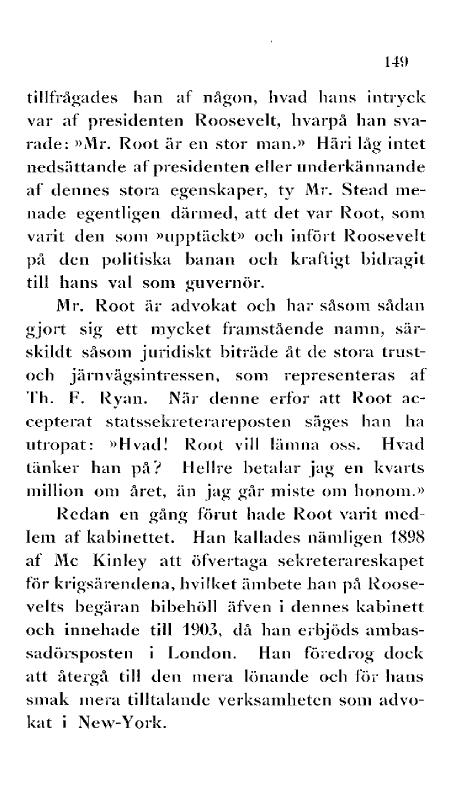 149

tillfrågades han af någon, hvad hans intryck var af presidenten Roosevelt, hvarpå han svarade: »Mr. Root är en stor man.» Häri låg intet nedsättande af presidenten eller underkännande af dennes stora egenskaper, ty Mr. Stead menade egentligen därmed, att det var Root, som varit den som »upptäckt» och infört Roosevelt på den politiska banan och kraftigt bidragit till hans val som guvernör.

Mr. Root är advokat och har såsom sådan gjort sig ett mycket framstående namn, särskildt såsom juridiskt biträde åt de stora trust- och järnvägsintressen, som representeras af Th. F. Ryan. När denne erfor att Root accepterat statssekreterareposten säges han ha utropat: »Hvad! Root vill lämna oss. Hvad tänker han på? Hellre betalar jag en kvarts million om året, än jag går miste om honom.»

Redan en gång förut hade Root varit medlem af kabinettet. Han kallades nämligen 1898 af Mc Kinley att öfvertaga sekreterareskapet för krigsärendena, hvilket ämbete han på Roosevelts begäran bibehöll äfven i dennes kabinett och innehade till 1903, då han erbjöds ambassadörsposten i London. Han föredrog dock att återgå till den mera lönande och för hans smak mera tilltalande verksamheten som advokat i New-York.